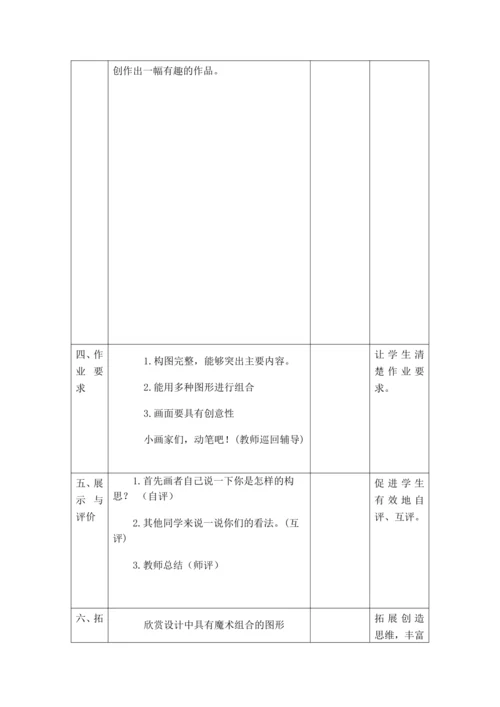 | | | | |
|---|---|---|---|
| | 创作出一幅有趣的作品。 | | |
| 四、作业要求 | 1. 构图完整，能够突出主要内容。<br>2. 能用多种图形进行组合<br>3. 画面要具有创意性<br>小画家们，动笔吧！（教师巡回辅导） | | 让学生清楚作业要求。 |
| 五、展示与评价 | 1. 首先画者自己说一下你是怎样的构思？（自评）<br>2. 其他同学来说一说你们的看法。（互评）<br>3. 教师总结（师评） | | 促进学生有效地自评、互评。 |
| 六、拓 | 欣赏设计中具有魔术组合的图形 | | 拓展创造思维，丰富 |